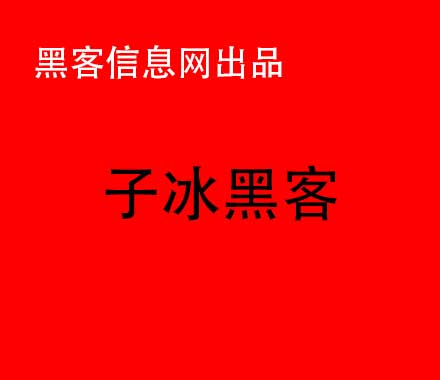 黑客信息网出品

子冰黑客